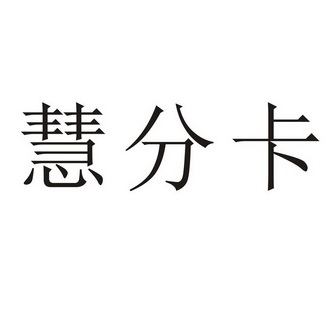 慧分卡